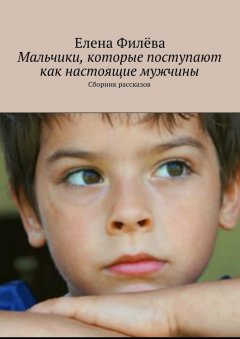 Елена Филёва
Мальчики, которые поступают как настоящие мужчины
Сборник рассказов